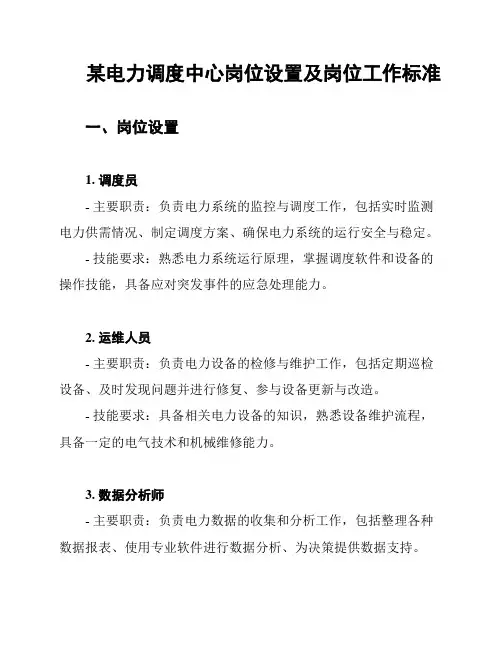 某电力调度中心岗位设置及岗位工作标准

一、岗位设置

1. 调度员

- 主要职责：负责电力系统的监控与调度工作，包括实时监测电力供需情况、制定调度方案、确保电力系统的运行安全与稳定。

- 技能要求：熟悉电力系统运行原理，掌握调度软件和设备的操作技能，具备应对突发事件的应急处理能力。

2. 运维人员

- 主要职责：负责电力设备的检修与维护工作，包括定期巡检设备、及时发现问题并进行修复、参与设备更新与改造。

- 技能要求：具备相关电力设备的知识，熟悉设备维护流程，具备一定的电气技术和机械维修能力。

3. 数据分析师

- 主要职责：负责电力数据的收集和分析工作，包括整理各种数据报表、使用专业软件进行数据分析、为决策提供数据支持。